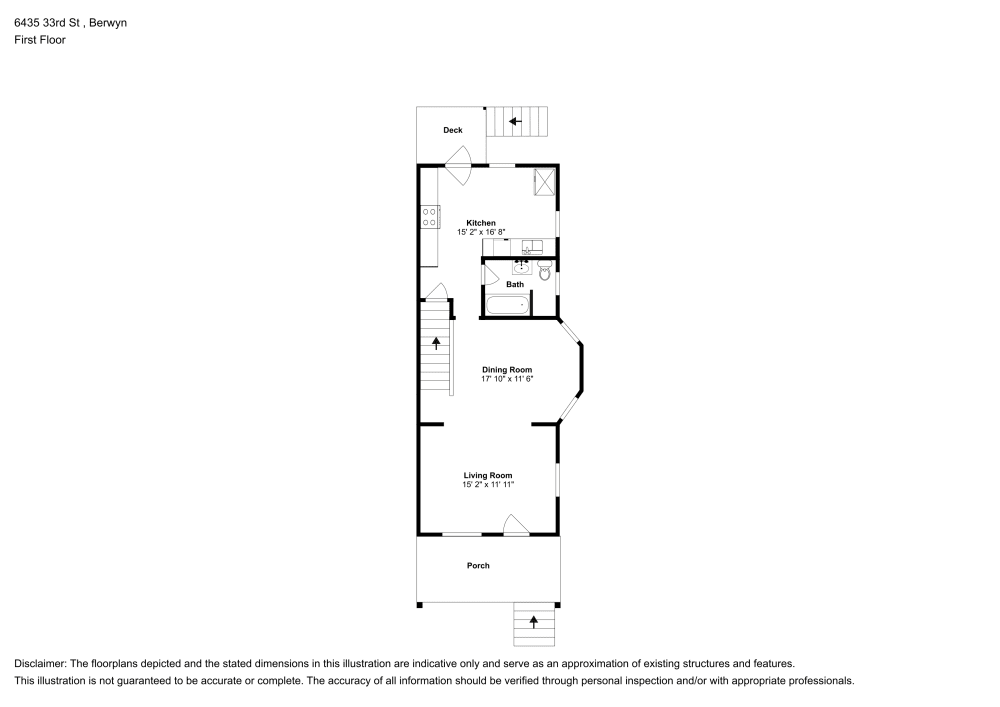 6435 33rd St , Berwyn
First Floor

Deck

Kitchen
15' 2" x 16' 8"

Bath

Dining Room
17' 10" x 11' 6"

Living Room
15' 2" x 11' 11"

Porch

Disclaimer: The floorplans depicted and the stated dimensions in this illustration are indicative only and serve as an approximation of existing structures and features.
This illustration is not guaranteed to be accurate or complete. The accuracy of all information should be verified through personal inspection and/or with appropriate professionals.